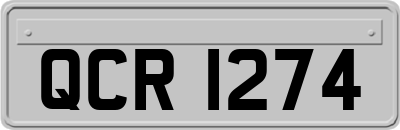 QCR 1274